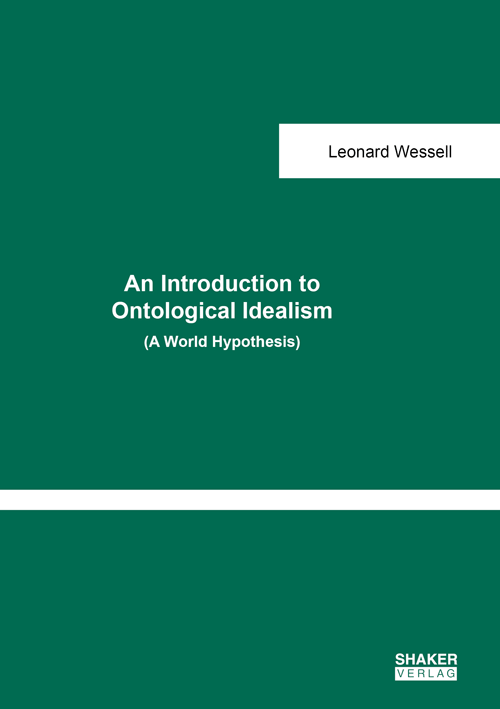 Leonard Wessell

An Introduction to Ontological Idealism

(A World Hypothesis)

SHAKER
VERLAG